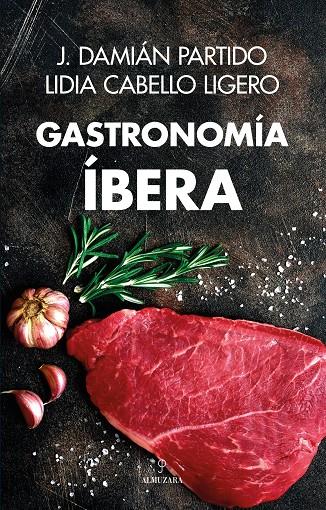 J. DAMIÁN PARTIDO
LIDIA CABELLO LIGERO

GASTRONOMÍA
ÍBERA

ALMUZARA